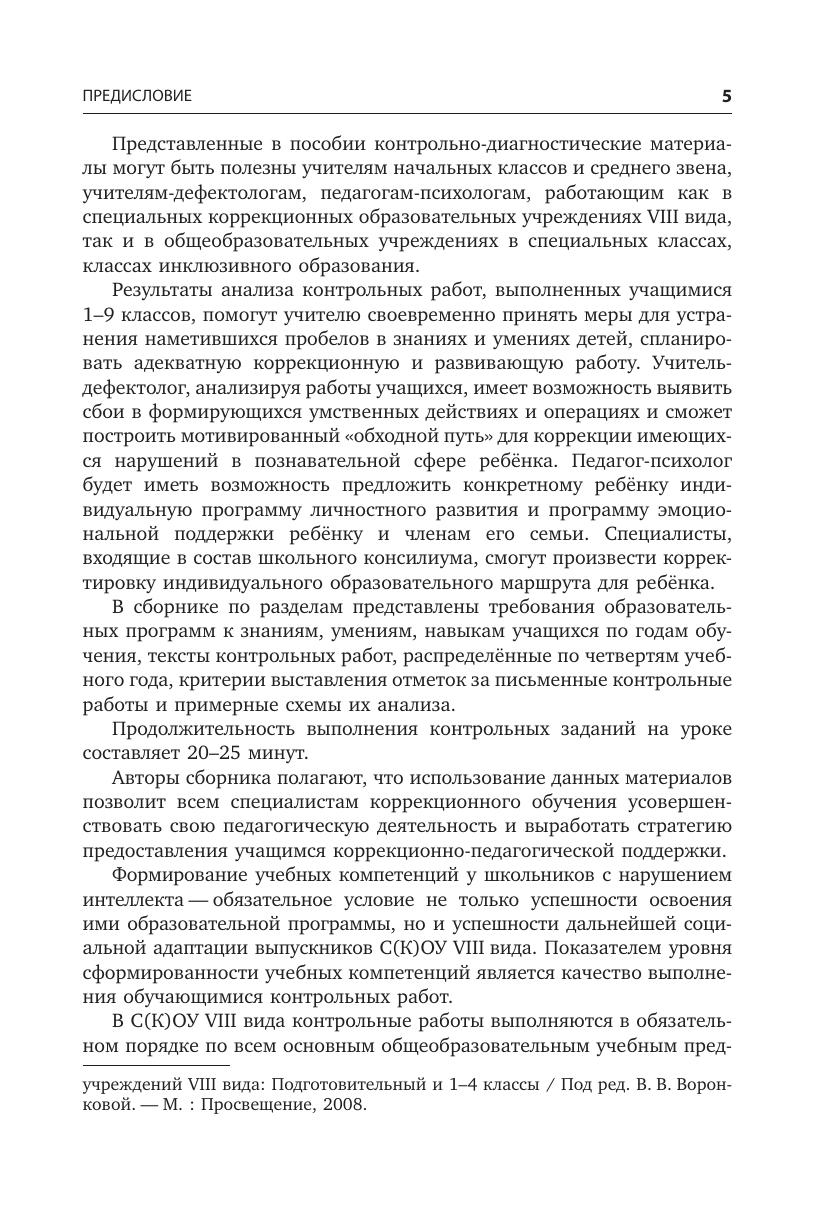 ПРЕДИСЛОВИЕ 5

Представленные в пособии контрольно-диагностические материалы могут быть полезны учителям начальных классов и среднего звена, учителям-дефектологам, педагогам-психологам, работающим как в специальных коррекционных образовательных учреждениях VIII вида, так и в общеобразовательных учреждениях в специальных классах, классах инклюзивного образования.

Результаты анализа контрольных работ, выполненных учащимися 1–9 классов, помогут учителю своевременно принять меры для устранения наметившихся пробелов в знаниях и умениях детей, спланировать адекватную коррекционную и развивающую работу. Учитель-дефектолог, анализируя работы учащихся, имеет возможность выявить сбои в формирующихся умственных действиях и операциях и сможет построить мотивированный «обходной путь» для коррекции имеющихся нарушений в познавательной сфере ребёнка. Педагог-психолог будет иметь возможность предложить конкретному ребёнку индивидуальную программу личностного развития и программу эмоциональной поддержки ребёнку и членам его семьи. Специалисты, входящие в состав школьного консилиума, смогут произвести корректировку индивидуального образовательного маршрута для ребёнка.

В сборнике по разделам представлены требования образовательных программ к знаниям, умениям, навыкам учащихся по годам обучения, тексты контрольных работ, распределённые по четвертям учебного года, критерии выставления отметок за письменные контрольные работы и примерные схемы их анализа.

Продолжительность выполнения контрольных заданий на уроке составляет 20–25 минут.

Авторы сборника полагают, что использование данных материалов позволит всем специалистам коррекционного обучения усовершенствовать свою педагогическую деятельность и выработать стратегию предоставления учащимся коррекционно-педагогической поддержки.

Формирование учебных компетенций у школьников с нарушением интеллекта — обязательное условие не только успешности освоения ими образовательной программы, но и успешности дальнейшей социальной адаптации выпускников С(К)ОУ VIII вида. Показателем уровня сформированности учебных компетенций является качество выполнения обучающимися контрольных работ.

В С(К)ОУ VIII вида контрольные работы выполняются в обязательном порядке по всем основным общеобразовательным учебным пред-

учреждений VIII вида: Подготовительный и 1–4 классы / Под ред. В. В. Воронковой. — М. : Просвещение, 2008.